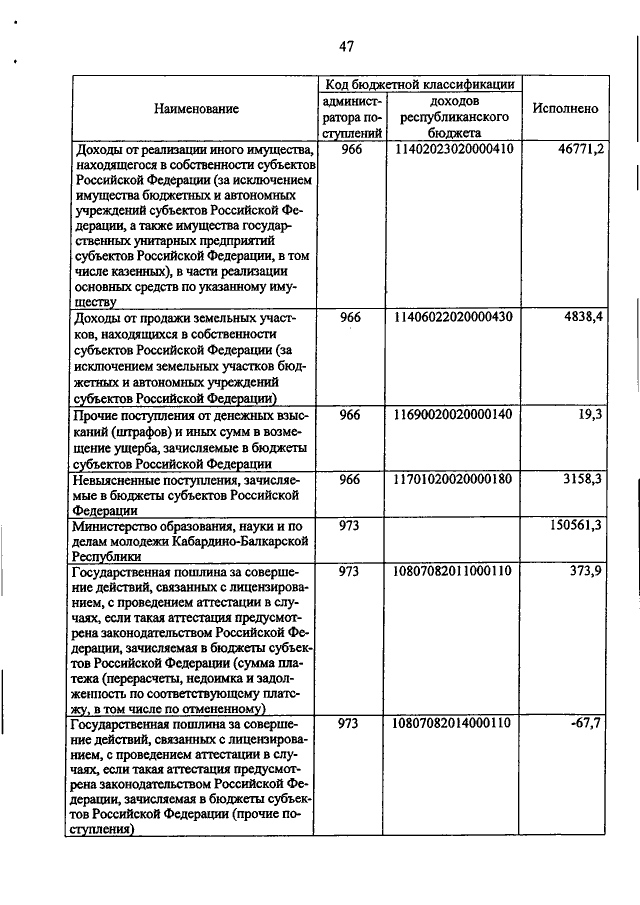 47

| Наименование | Код бюджетной классификации администратора поступлений | Код бюджетной классификации доходов республиканского бюджета | Исполнено |
|---|---|---|---|
| Доходы от реализации иного имущества, находящегося в собственности субъектов Российской Федерации (за исключением имущества бюджетных и автономных учреждений субъектов Российской Федерации, а также имущества государственных унитарных предприятий субъектов Российской Федерации, в том числе казенных), в части реализации основных средств по указанному имуществу | 966 | 11402023020000410 | 46771,2 |
| Доходы от продажи земельных участков, находящихся в собственности субъектов Российской Федерации (за исключением земельных участков бюджетных и автономных учреждений субъектов Российской Федерации) | 966 | 11406022020000430 | 4838,4 |
| Прочие поступления от денежных взысканий (штрафов) и иных сумм в возмещение ущерба, зачисляемые в бюджеты субъектов Российской Федерации | 966 | 11690020020000140 | 19,3 |
| Невыясненные поступления, зачисляемые в бюджеты субъектов Российской Федерации | 966 | 11701020020000180 | 3158,3 |
| Министерство образования, науки и по делам молодежи Кабардино-Балкарской Республики | 973 | | 150561,3 |
| Государственная пошлина за совершение действий, связанных с лицензированием, с проведением аттестации в случаях, если такая аттестация предусмотрена законодательством Российской Федерации, зачисляемая в бюджеты субъектов Российской Федерации (сумма платежа (перерасчеты, недоимка и задолженность по соответствующему платежу, в том числе по отмененному) | 973 | 10807082011000110 | 373,9 |
| Государственная пошлина за совершение действий, связанных с лицензированием, с проведением аттестации в случаях, если такая аттестация предусмотрена законодательством Российской Федерации, зачисляемая в бюджеты субъектов Российской Федерации (прочие поступления) | 973 | 10807082014000110 | -67,7 |